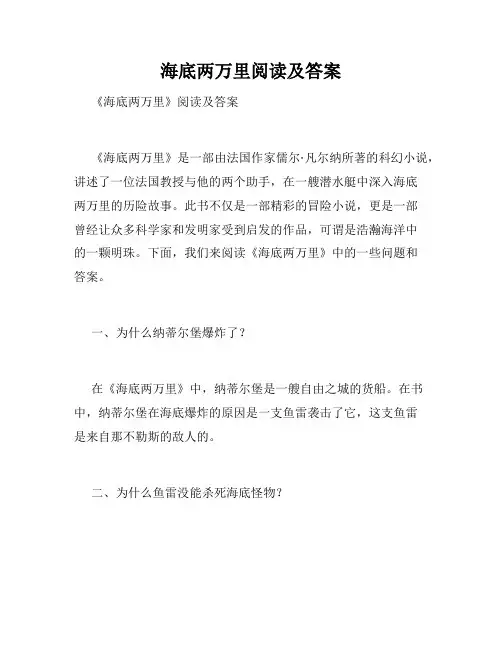 海底两万里阅读及答案

《海底两万里》阅读及答案

《海底两万里》是一部由法国作家儒尔·凡尔纳所著的科幻小说，讲述了一位法国教授与他的两个助手，在一艘潜水艇中深入海底两万里的历险故事。此书不仅是一部精彩的冒险小说，更是一部曾经让众多科学家和发明家受到启发的作品，可谓是浩瀚海洋中的一颗明珠。下面，我们来阅读《海底两万里》中的一些问题和答案。

一、为什么纳蒂尔堡爆炸了？

在《海底两万里》中，纳蒂尔堡是一艘自由之城的货船。在书中，纳蒂尔堡在海底爆炸的原因是一支鱼雷袭击了它，这支鱼雷是来自那不勒斯的敌人的。

二、为什么鱼雷没能杀死海底怪物？